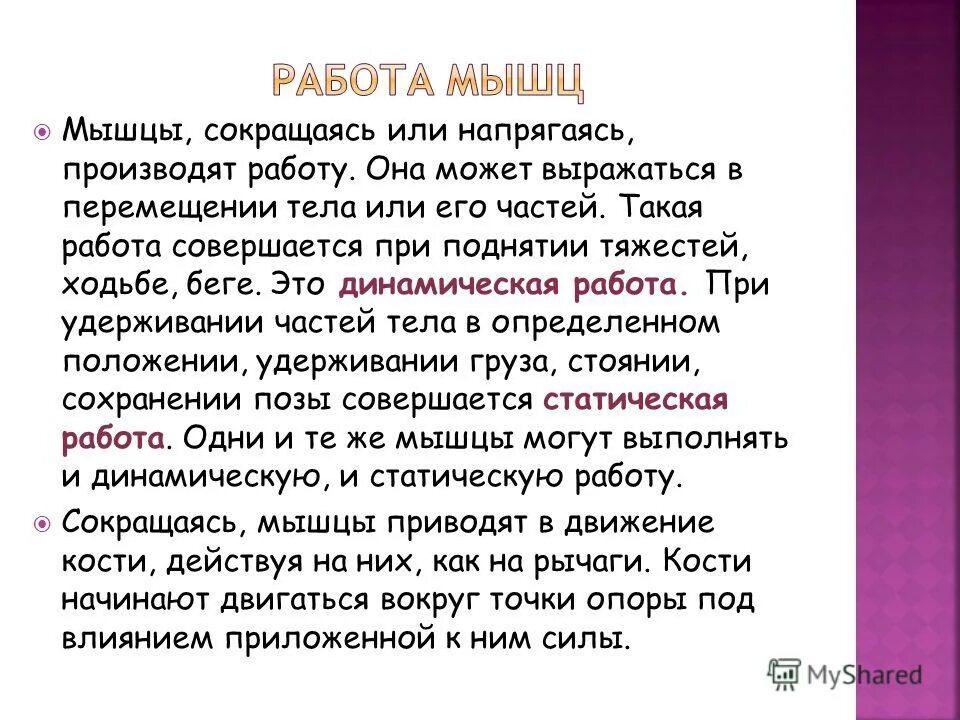 РАБОТА МЫШЦ

Мышцы, сокращаясь или напрягаясь, производят работу. Она может выражаться в перемещении тела или его частей. Такая работа совершается при поднятии тяжестей, ходьбе, беге. Это динамическая работа. При удерживании частей тела в определенном положении, удерживании груза, стоянии, сохранении позы совершается статическая работа. Одни и те же мышцы могут выполнять и динамическую, и статическую работу.

Сокращаясь, мышцы приводят в движение кости, действуя на них, как на рычаги. Кости начинают двигаться вокруг точки опоры под влиянием приложенной к ним силы.

MyShared